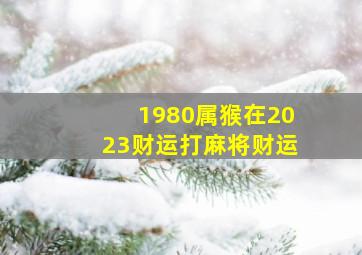 1980属猴在2023财运打麻将财运